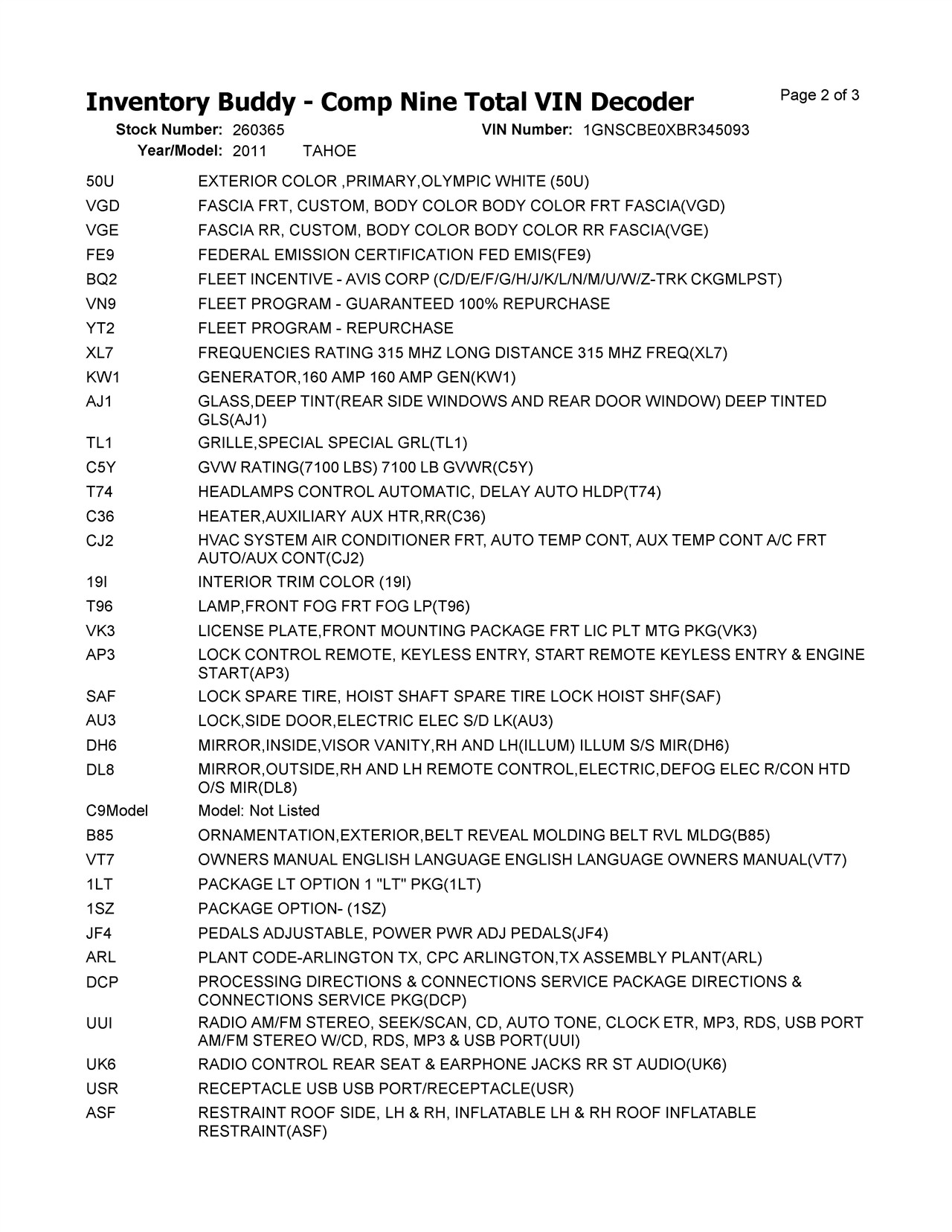 Inventory Buddy - Comp Nine Total VIN Decoder

Page 2 of 3

Stock Number: 260365 VIN Number: 1GNSCBE0XBR345093
Year/Model: 2011 TAHOE

| | |
|---|---|
| 50U | EXTERIOR COLOR ,PRIMARY,OLYMPIC WHITE (50U) |
| VGD | FASCIA FRT, CUSTOM, BODY COLOR BODY COLOR FRT FASCIA(VGD) |
| VGE | FASCIA RR, CUSTOM, BODY COLOR BODY COLOR RR FASCIA(VGE) |
| FE9 | FEDERAL EMISSION CERTIFICATION FED EMIS(FE9) |
| BQ2 | FLEET INCENTIVE - AVIS CORP (C/D/E/F/G/H/J/K/L/N/M/U/W/Z-TRK CKGMLPST) |
| VN9 | FLEET PROGRAM - GUARANTEED 100% REPURCHASE |
| YT2 | FLEET PROGRAM - REPURCHASE |
| XL7 | FREQUENCIES RATING 315 MHZ LONG DISTANCE 315 MHZ FREQ(XL7) |
| KW1 | GENERATOR,160 AMP 160 AMP GEN(KW1) |
| AJ1 | GLASS,DEEP TINT(REAR SIDE WINDOWS AND REAR DOOR WINDOW) DEEP TINTED GLS(AJ1) |
| TL1 | GRILLE,SPECIAL SPECIAL GRL(TL1) |
| C5Y | GVW RATING(7100 LBS) 7100 LB GVWR(C5Y) |
| T74 | HEADLAMPS CONTROL AUTOMATIC, DELAY AUTO HLDP(T74) |
| C36 | HEATER,AUXILIARY AUX HTR,RR(C36) |
| CJ2 | HVAC SYSTEM AIR CONDITIONER FRT, AUTO TEMP CONT, AUX TEMP CONT A/C FRT AUTO/AUX CONT(CJ2) |
| 19I | INTERIOR TRIM COLOR (19I) |
| T96 | LAMP,FRONT FOG FRT FOG LP(T96) |
| VK3 | LICENSE PLATE,FRONT MOUNTING PACKAGE FRT LIC PLT MTG PKG(VK3) |
| AP3 | LOCK CONTROL REMOTE, KEYLESS ENTRY, START REMOTE KEYLESS ENTRY & ENGINE START(AP3) |
| SAF | LOCK SPARE TIRE, HOIST SHAFT SPARE TIRE LOCK HOIST SHF(SAF) |
| AU3 | LOCK,SIDE DOOR,ELECTRIC ELEC S/D LK(AU3) |
| DH6 | MIRROR,INSIDE,VISOR VANITY,RH AND LH(ILLUM) ILLUM S/S MIR(DH6) |
| DL8 | MIRROR,OUTSIDE,RH AND LH REMOTE CONTROL,ELECTRIC,DEFOG ELEC R/CON HTD O/S MIR(DL8) |
| C9Model | Model: Not Listed |
| B85 | ORNAMENTATION,EXTERIOR,BELT REVEAL MOLDING BELT RVL MLDG(B85) |
| VT7 | OWNERS MANUAL ENGLISH LANGUAGE ENGLISH LANGUAGE OWNERS MANUAL(VT7) |
| 1LT | PACKAGE LT OPTION 1 "LT" PKG(1LT) |
| 1SZ | PACKAGE OPTION- (1SZ) |
| JF4 | PEDALS ADJUSTABLE, POWER PWR ADJ PEDALS(JF4) |
| ARL | PLANT CODE-ARLINGTON TX, CPC ARLINGTON,TX ASSEMBLY PLANT(ARL) |
| DCP | PROCESSING DIRECTIONS & CONNECTIONS SERVICE PACKAGE DIRECTIONS & CONNECTIONS SERVICE PKG(DCP) |
| UUI | RADIO AM/FM STEREO, SEEK/SCAN, CD, AUTO TONE, CLOCK ETR, MP3, RDS, USB PORT AM/FM STEREO W/CD, RDS, MP3 & USB PORT(UUI) |
| UK6 | RADIO CONTROL REAR SEAT & EARPHONE JACKS RR ST AUDIO(UK6) |
| USR | RECEPTACLE USB USB PORT/RECEPTACLE(USR) |
| ASF | RESTRAINT ROOF SIDE, LH & RH, INFLATABLE LH & RH ROOF INFLATABLE RESTRAINT(ASF) |